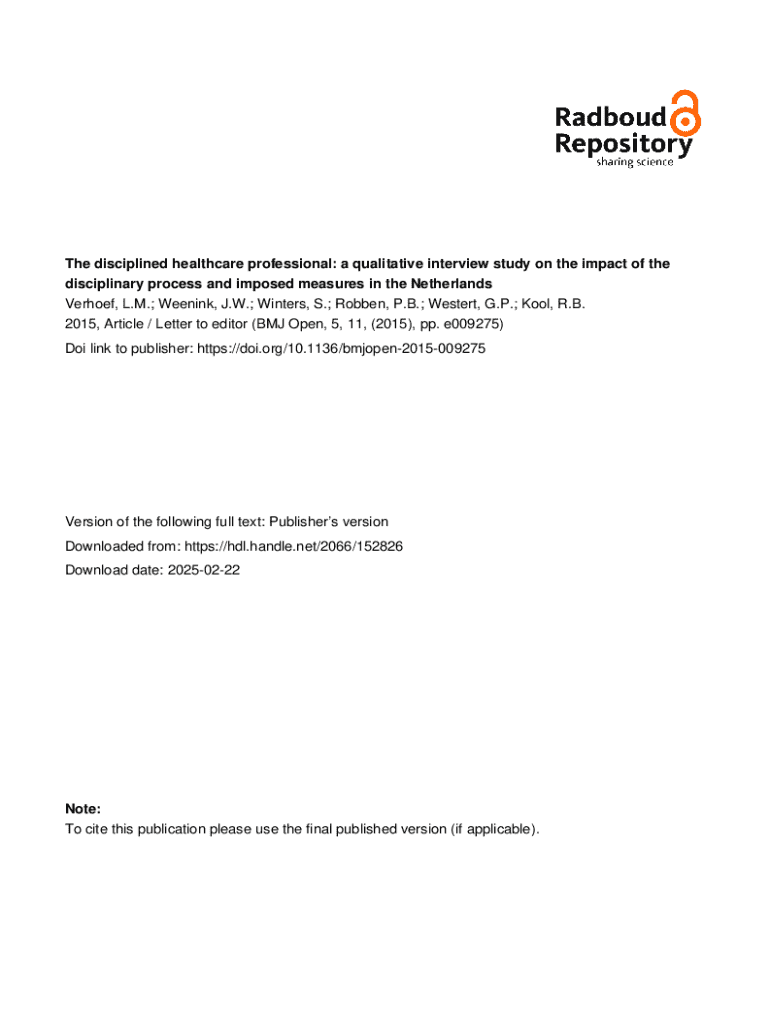 Radboud Repository
sharing science

The disciplined healthcare professional: a qualitative interview study on the impact of the disciplinary process and imposed measures in the Netherlands
Verhoef, L.M.; Weenink, J.W.; Winters, S.; Robben, P.B.; Westert, G.P.; Kool, R.B.
2015, Article / Letter to editor (BMJ Open, 5, 11, (2015), pp. e009275)
Doi link to publisher: https://doi.org/10.1136/bmjopen-2015-009275

Version of the following full text: Publisher's version
Downloaded from: https://hdl.handle.net/2066/152826
Download date: 2025-02-22

Note:
To cite this publication please use the final published version (if applicable).